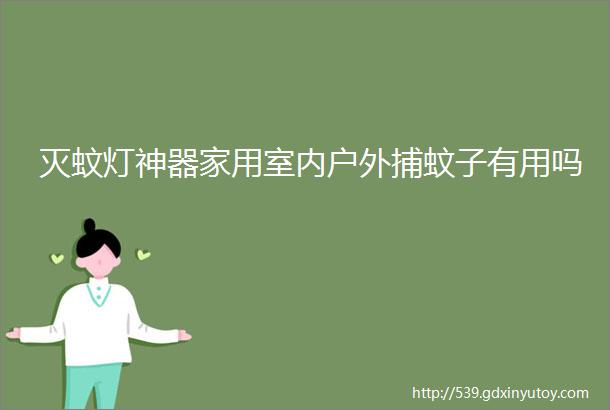 灭蚊灯神器家用室内户外捕蚊子有用吗

http://539.gdxinyutoy.com